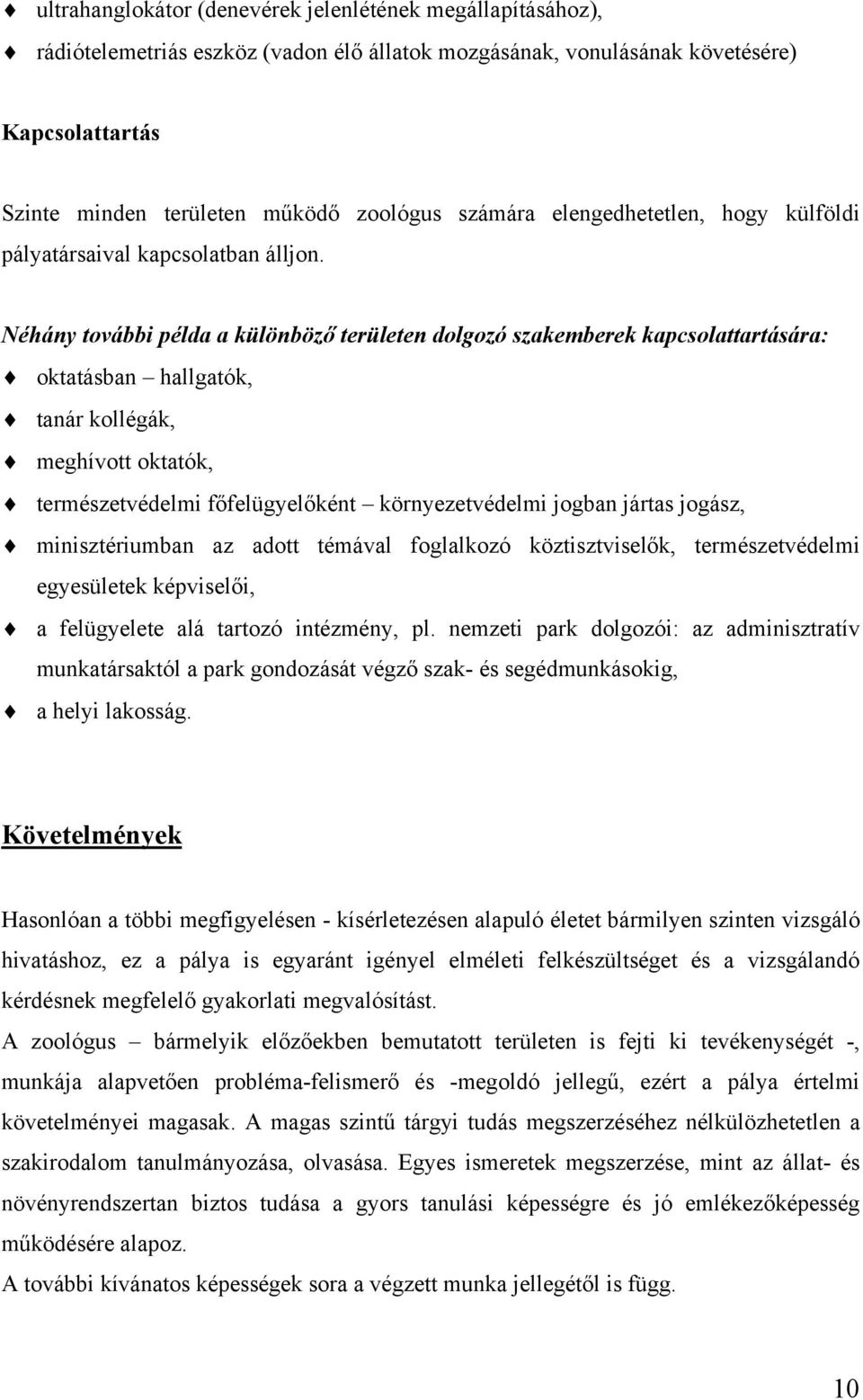 ♦ ultrahanglokátor (denevérek jelenlétének megállapításához),

♦ rádiótelemetriás eszköz (vadon élő állatok mozgásának, vonulásának követésére)

Kapcsolattartás

Szinte minden területen működő zoológus számára elengedhetetlen, hogy külföldi pályatársaival kapcsolatban álljon.

Néhány további példa a különböző területen dolgozó szakemberek kapcsolattartására:

♦ oktatásban – hallgatók,

♦ tanár kollégák,

♦ meghívott oktatók,

♦ természetvédelmi főfelügyelőként – környezetvédelmi jogban jártas jogász,

♦ minisztériumban az adott témával foglalkozó köztisztviselők, természetvédelmi egyesületek képviselői,

♦ a felügyelete alá tartozó intézmény, pl. nemzeti park dolgozói: az adminisztratív munkatársaktól a park gondozását végző szak- és segédmunkásokig,

♦ a helyi lakosság.

Követelmények

Hasonlóan a többi megfigyelésen - kísérletezésen alapuló életet bármilyen szinten vizsgáló hivatáshoz, ez a pálya is egyaránt igényel elméleti felkészültséget és a vizsgálandó kérdésnek megfelelő gyakorlati megvalósítást.

A zoológus – bármelyik előzőekben bemutatott területen is fejti ki tevékenységét -, munkája alapvetően probléma-felismerő és -megoldó jellegű, ezért a pálya értelmi követelményei magasak. A magas szintű tárgyi tudás megszerzéséhez nélkülözhetetlen a szakirodalom tanulmányozása, olvasása. Egyes ismeretek megszerzése, mint az állat- és növényrendszertan biztos tudása a gyors tanulási képességre és jó emlékezőképesség működésére alapoz.

A további kívánatos képességek sora a végzett munka jellegétől is függ.

10